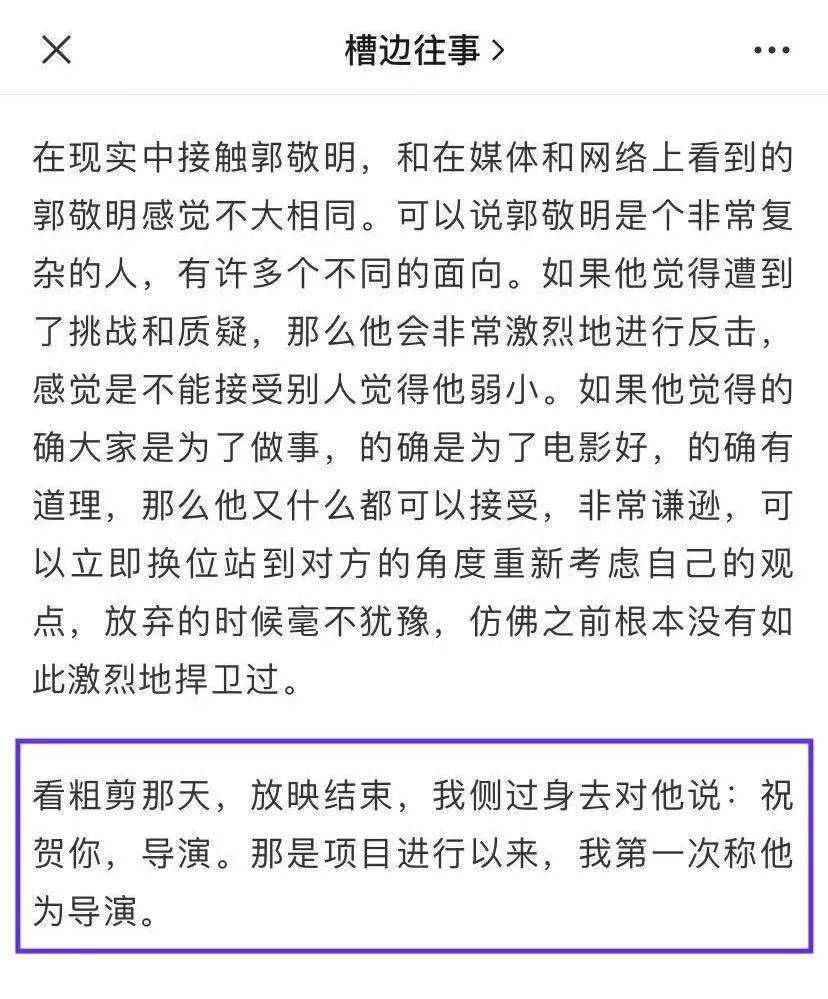 槽边往事 >

在现实中接触郭敬明，和在媒体和网络上看到的郭敬明感觉不大相同。可以说郭敬明是个非常复杂的人，有许多个不同的面向。如果他觉得遭到了挑战和质疑，那么他会非常激烈地进行反击，感觉是不能接受别人觉得他弱小。如果他觉得的确大家是为了做事，的确是为了电影好，的确有道理，那么他又什么都可以接受，非常谦逊，可以立即换位站到对方的角度重新考虑自己的观点，放弃的时候毫不犹豫，仿佛之前根本没有如此激烈地捍卫过。

看粗剪那天，放映结束，我侧过身去对他说：祝贺你，导演。那是项目进行以来，我第一次称他为导演。